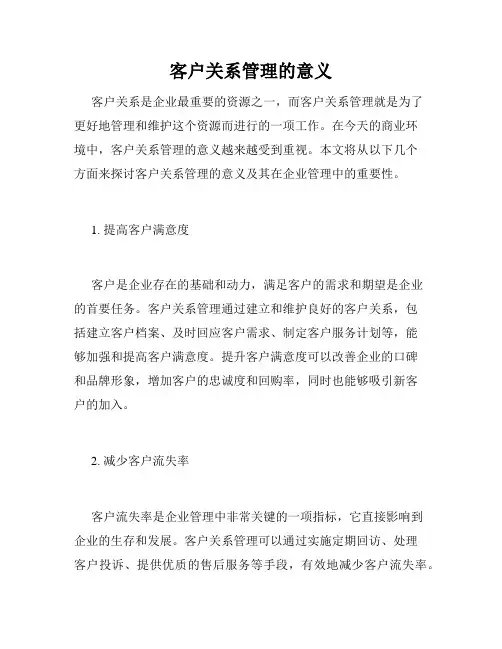 客户关系管理的意义

客户关系是企业最重要的资源之一，而客户关系管理就是为了更好地管理和维护这个资源而进行的一项工作。在今天的商业环境中，客户关系管理的意义越来越受到重视。本文将从以下几个方面来探讨客户关系管理的意义及其在企业管理中的重要性。

1. 提高客户满意度

客户是企业存在的基础和动力，满足客户的需求和期望是企业的首要任务。客户关系管理通过建立和维护良好的客户关系，包括建立客户档案、及时回应客户需求、制定客户服务计划等，能够加强和提高客户满意度。提升客户满意度可以改善企业的口碑和品牌形象，增加客户的忠诚度和回购率，同时也能够吸引新客户的加入。

2. 减少客户流失率

客户流失率是企业管理中非常关键的一项指标，它直接影响到企业的生存和发展。客户关系管理可以通过实施定期回访、处理客户投诉、提供优质的售后服务等手段，有效地减少客户流失率。